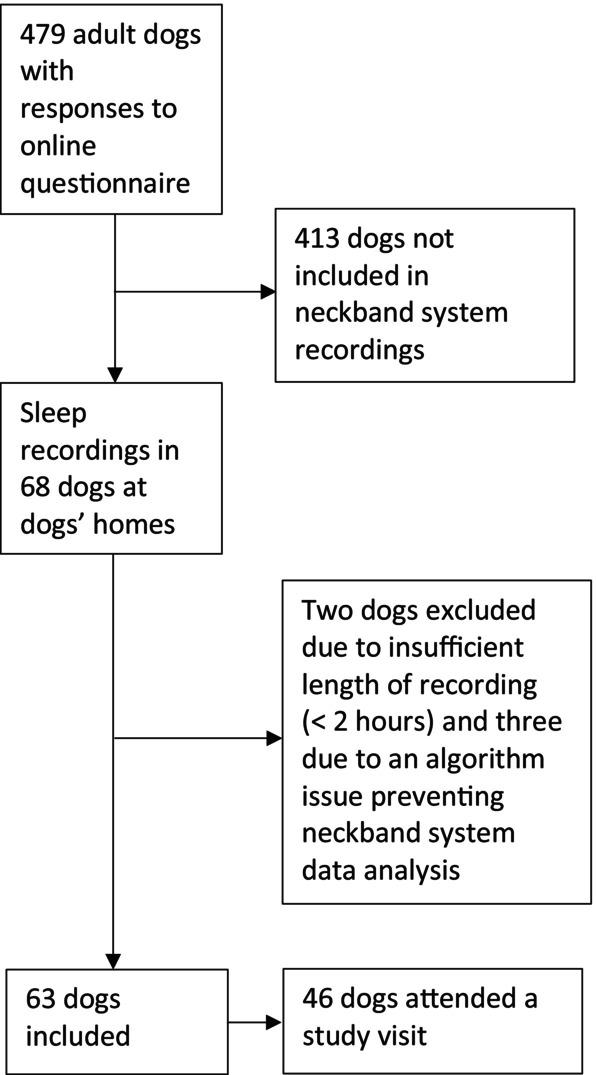 479 adult dogs with responses to online questionnaire

413 dogs not included in neckband system recordings

Sleep recordings in 68 dogs at dogs' homes

Two dogs excluded due to insufficient length of recording (< 2 hours) and three due to an algorithm issue preventing neckband system data analysis

63 dogs included

46 dogs attended a study visit